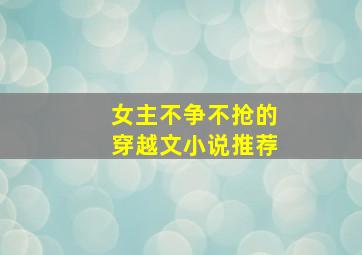 女主不争不抢的
穿越文小说推荐